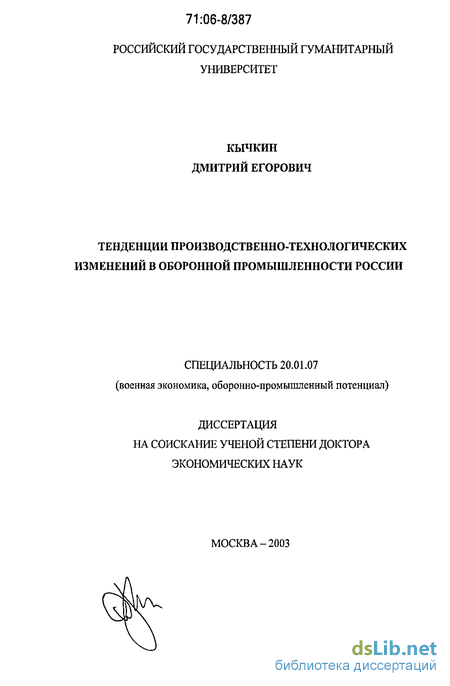 71:06-8/387

РОССИЙСКИЙ ГОСУДАРСТВЕННЫЙ ГУМАНИТАРНЫЙ УНИВЕРСИТЕТ

КЫЧКИН
ДМИТРИЙ ЕГОРОВИЧ

ТЕНДЕНЦИИ ПРОИЗВОДСТВЕННО-ТЕХНОЛОГИЧЕСКИХ ИЗМЕНЕНИЙ В ОБОРОННОЙ ПРОМЫШЛЕННОСТИ РОССИИ

СПЕЦИАЛЬНОСТЬ 20.01.07
(военная экономика, оборонно-промышленный потенциал)

ДИССЕРТАЦИЯ
НА СОИСКАНИЕ УЧЕНОЙ СТЕПЕНИ ДОКТОРА
ЭКОНОМИЧЕСКИХ НАУК

МОСКВА – 2003

dsLib.net
библиотека диссертаций